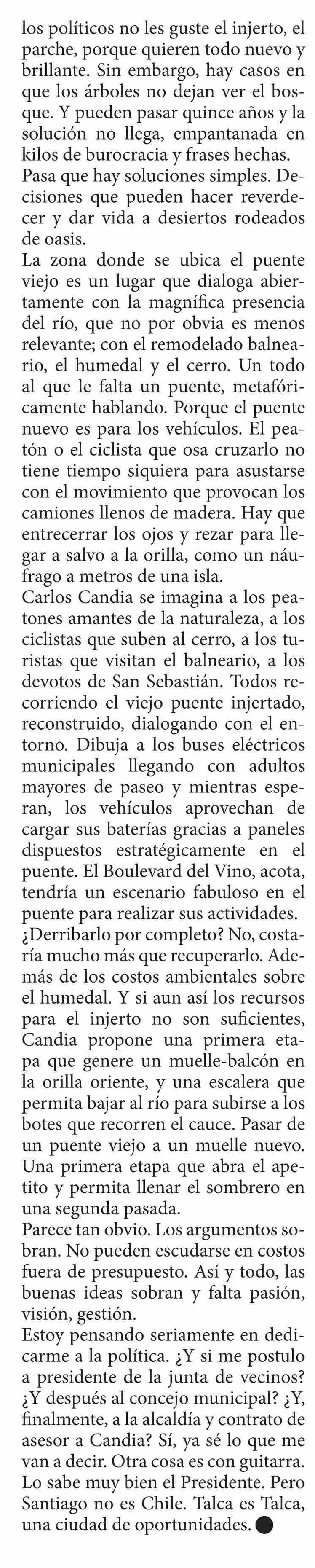 los políticos no les guste el injerto, el parche, porque quieren todo nuevo y brillante. Sin embargo, hay casos en que los árboles no dejan ver el bosque. Y pueden pasar quince años y la solución no llega, empantanada en kilos de burocracia y frases hechas.
Pasa que hay soluciones simples. Decisiones que pueden hacer reverdecer y dar vida a desiertos rodeados de oasis.
La zona donde se ubica el puente viejo es un lugar que dialoga abiertamente con la magnífica presencia del río, que no por obvia es menos relevante; con el remodelado balneario, el humedal y el cerro. Un todo al que le falta un puente, metafóricamente hablando. Porque el puente nuevo es para los vehículos. El peatón o el ciclista que osa cruzarlo no tiene tiempo siquiera para asustarse con el movimiento que provocan los camiones llenos de madera. Hay que entrecerrar los ojos y rezar para llegar a salvo a la orilla, como un náufrago a metros de una isla.
Carlos Candia se imagina a los peatones amantes de la naturaleza, a los ciclistas que suben al cerro, a los turistas que visitan el balneario, a los devotos de San Sebastián. Todos recorriendo el viejo puente injertado, reconstruido, dialogando con el entorno. Dibuja a los buses eléctricos municipales llegando con adultos mayores de paseo y mientras esperan, los vehículos aprovechan de cargar sus baterías gracias a paneles dispuestos estratégicamente en el puente. El Boulevard del Vino, acota, tendría un escenario fabuloso en el puente para realizar sus actividades.
¿Derribarlo por completo? No, costaría mucho más que recuperarlo. Además de los costos ambientales sobre el humedal. Y si aun así los recursos para el injerto no son suficientes, Candia propone una primera etapa que genere un muelle-balcón en la orilla oriente, y una escalera que permita bajar al río para subirse a los botes que recorren el cauce. Pasar de un puente viejo a un muelle nuevo. Una primera etapa que abra el apetito y permita llenar el sombrero en una segunda pasada.
Parece tan obvio. Los argumentos sobran. No pueden escudarse en costos fuera de presupuesto. Así y todo, las buenas ideas sobran y falta pasión, visión, gestión.
Estoy pensando seriamente en dedicarme a la política. ¿Y si me postulo a presidente de la junta de vecinos? ¿Y después al concejo municipal? ¿Y, finalmente, a la alcaldía y contrato de asesor a Candia? Sí, ya sé lo que me van a decir. Otra cosa es con guitarra. Lo sabe muy bien el Presidente. Pero Santiago no es Chile. Talca es Talca, una ciudad de oportunidades.